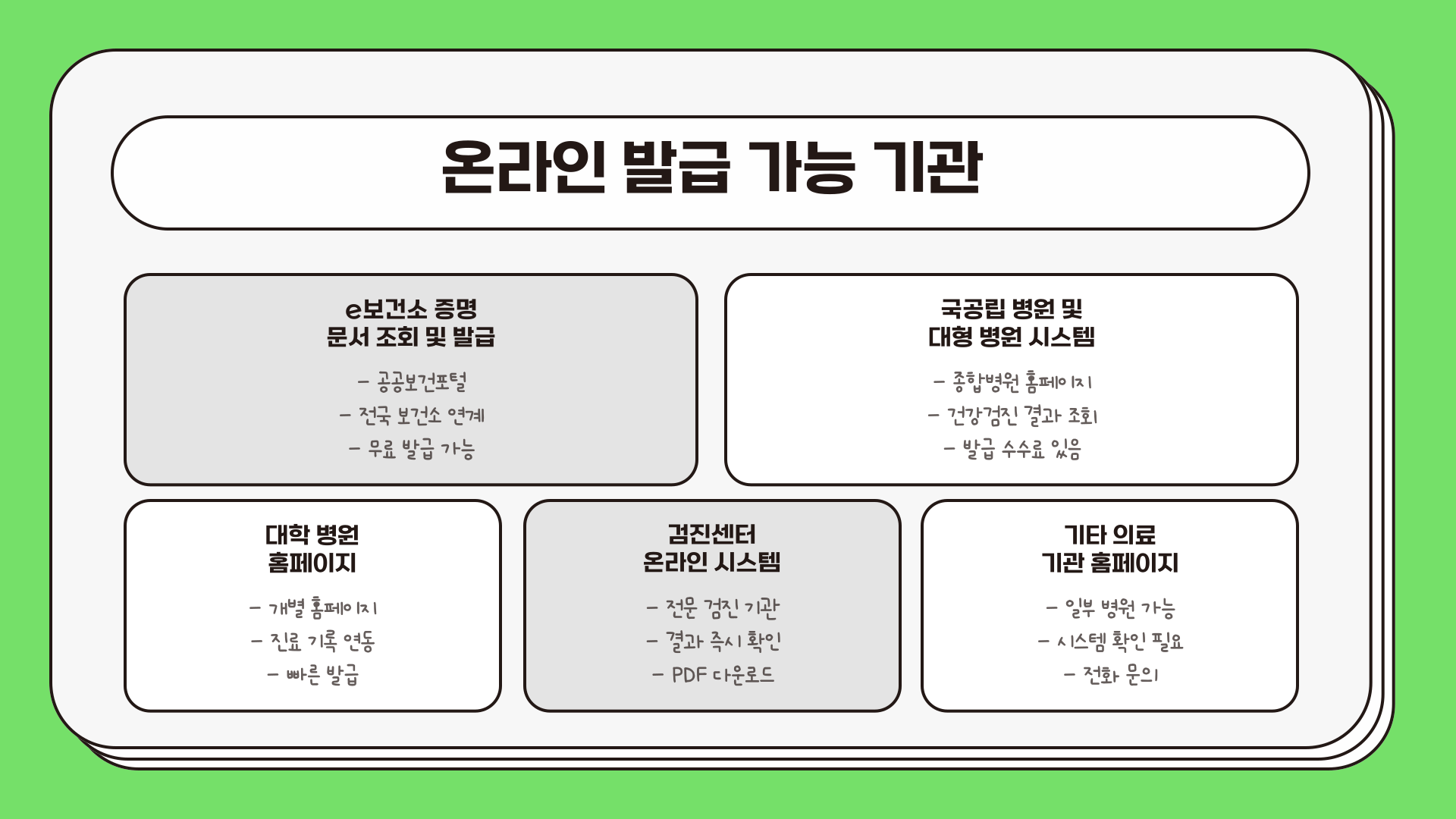 온라인 발급 가능 기관

e보건소 증명
문서 조회 및 발급

- 공공보건포털
- 전국 보건소 연계
- 무료 발급 가능

국공립 병원 및
대형 병원 시스템

- 종합병원 홈페이지
- 건강검진 결과 조회
- 발급 수수료 있음

대학 병원
홈페이지

- 개별 홈페이지
- 진료 기록 연동
- 빠른 발급

검진센터
온라인 시스템

- 전문 검진 기관
- 결과 즉시 확인
- PDF 다운로드

기타 의료
기관 홈페이지

- 일부 병원 가능
- 시스템 확인 필요
- 전화 문의